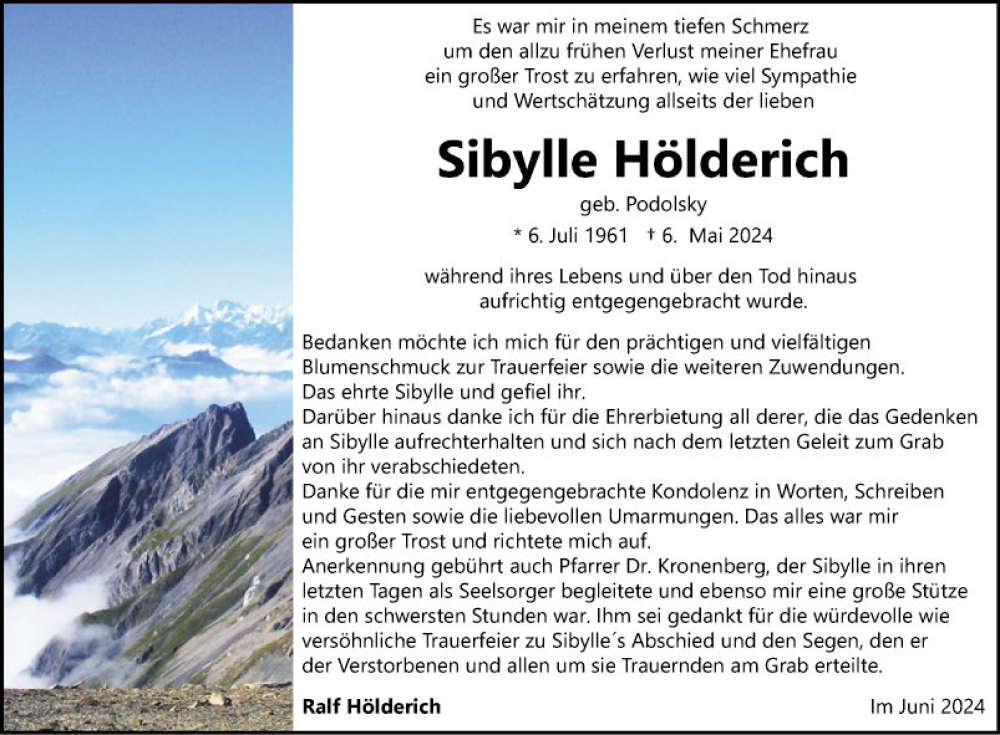 Es war mir in meinem tiefen Schmerz
um den allzu frühen Verlust meiner Ehefrau
ein großer Trost zu erfahren, wie viel Sympathie
und Wertschätzung allseits der lieben

Sibylle Hölderich

geb. Podolsky

* 6. Juli 1961 † 6. Mai 2024

während ihres Lebens und über den Tod hinaus
aufrichtig entgegengebracht wurde.

Bedanken möchte ich mich für den prächtigen und vielfältigen Blumenschmuck zur Trauerfeier sowie die weiteren Zuwendungen. Das ehrte Sibylle und gefiel ihr.
Darüber hinaus danke ich für die Ehrerbietung all derer, die das Gedenken an Sibylle aufrechterhalten und sich nach dem letzten Geleit zum Grab von ihr verabschiedeten.
Danke für die mir entgegengebrachte Kondolenz in Worten, Schreiben und Gesten sowie die liebevollen Umarmungen. Das alles war mir ein großer Trost und richtete mich auf.
Anerkennung gebührt auch Pfarrer Dr. Kronenberg, der Sibylle in ihren letzten Tagen als Seelsorger begleitete und ebenso mir eine große Stütze in den schwersten Stunden war. Ihm sei gedankt für die würdevolle wie versöhnliche Trauerfeier zu Sibylle´s Abschied und den Segen, den er der Verstorbenen und allen um sie Trauernden am Grab erteilte.

Ralf Hölderich

Im Juni 2024